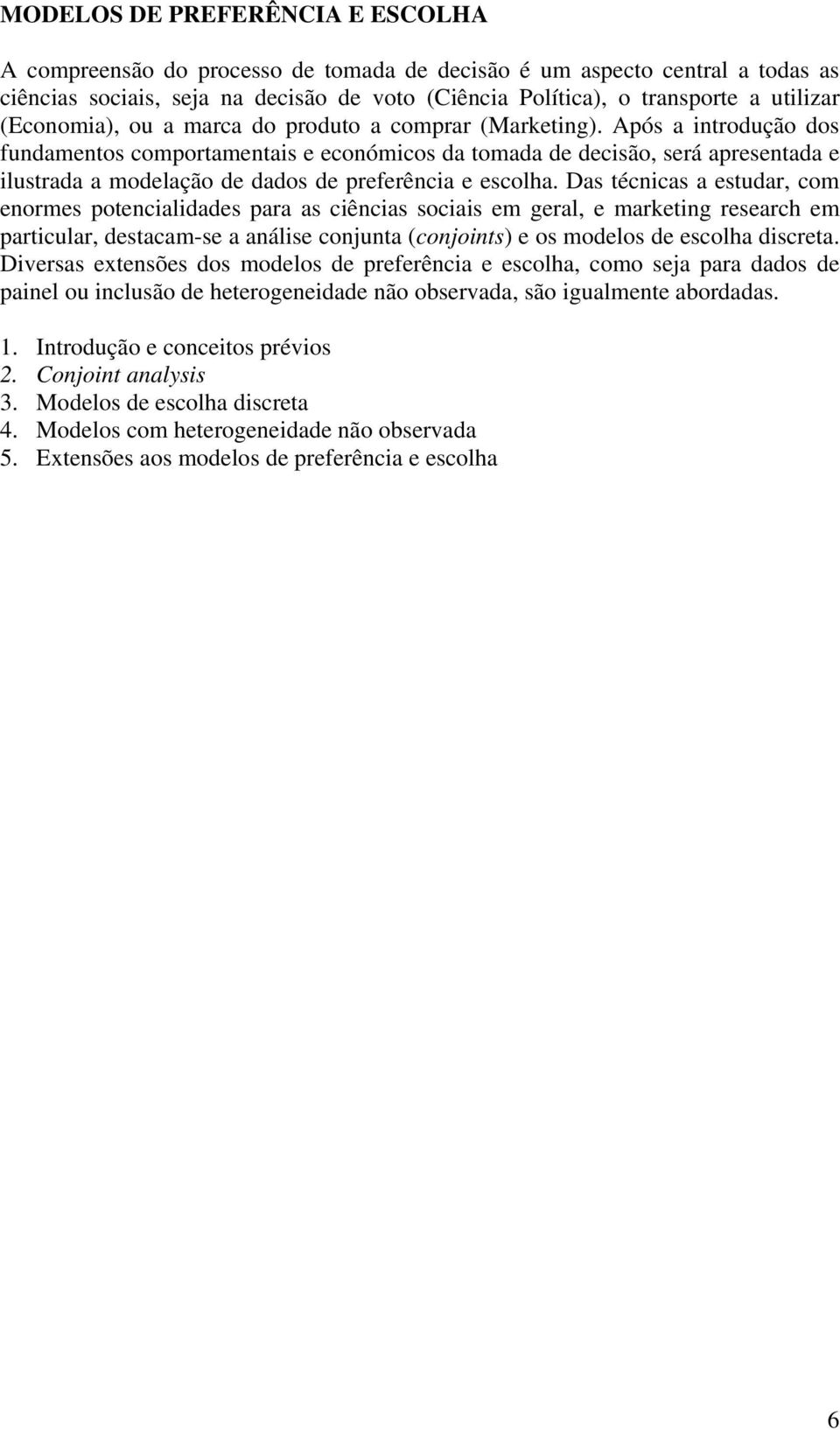 MODELOS DE PREFERÊNCIA E ESCOLHA

A compreensão do processo de tomada de decisão é um aspecto central a todas as ciências sociais, seja na decisão de voto (Ciência Política), o transporte a utilizar (Economia), ou a marca do produto a comprar (Marketing). Após a introdução dos fundamentos comportamentais e económicos da tomada de decisão, será apresentada e ilustrada a modelação de dados de preferência e escolha. Das técnicas a estudar, com enormes potencialidades para as ciências sociais em geral, e marketing research em particular, destacam-se a análise conjunta (conjoints) e os modelos de escolha discreta. Diversas extensões dos modelos de preferência e escolha, como seja para dados de painel ou inclusão de heterogeneidade não observada, são igualmente abordadas.

1. Introdução e conceitos prévios
2. Conjoint analysis
3. Modelos de escolha discreta
4. Modelos com heterogeneidade não observada
5. Extensões aos modelos de preferência e escolha

6